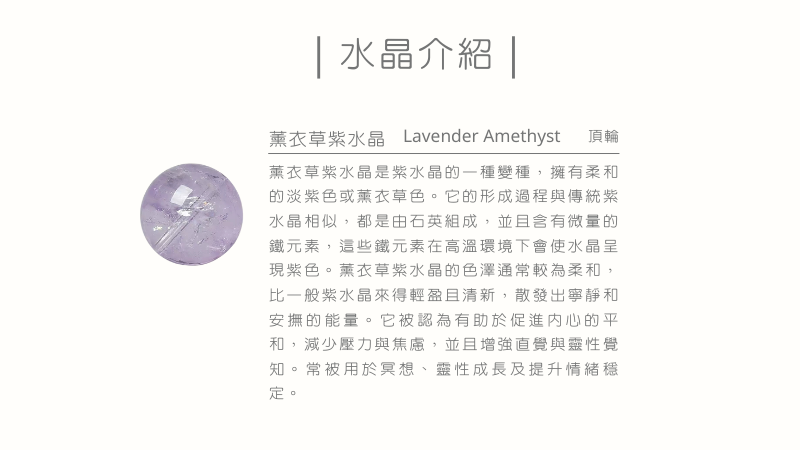 | 水晶介紹 |

薰衣草紫水晶 Lavender Amethyst 頂輪

薰衣草紫水晶是紫水晶的一種變種，擁有柔和的淡紫色或薰衣草色。它的形成過程與傳統紫水晶相似，都是由石英組成，並且含有微量的鐵元素，這些鐵元素在高溫環境下會使水晶呈現紫色。薰衣草紫水晶的色澤通常較為柔和，比一般紫水晶來得輕盈且清新，散發出寧靜和安撫的能量。它被認為有助於促進內心的平和，減少壓力與焦慮，並且增強直覺與靈性覺知。常被用於冥想、靈性成長及提升情緒穩定。